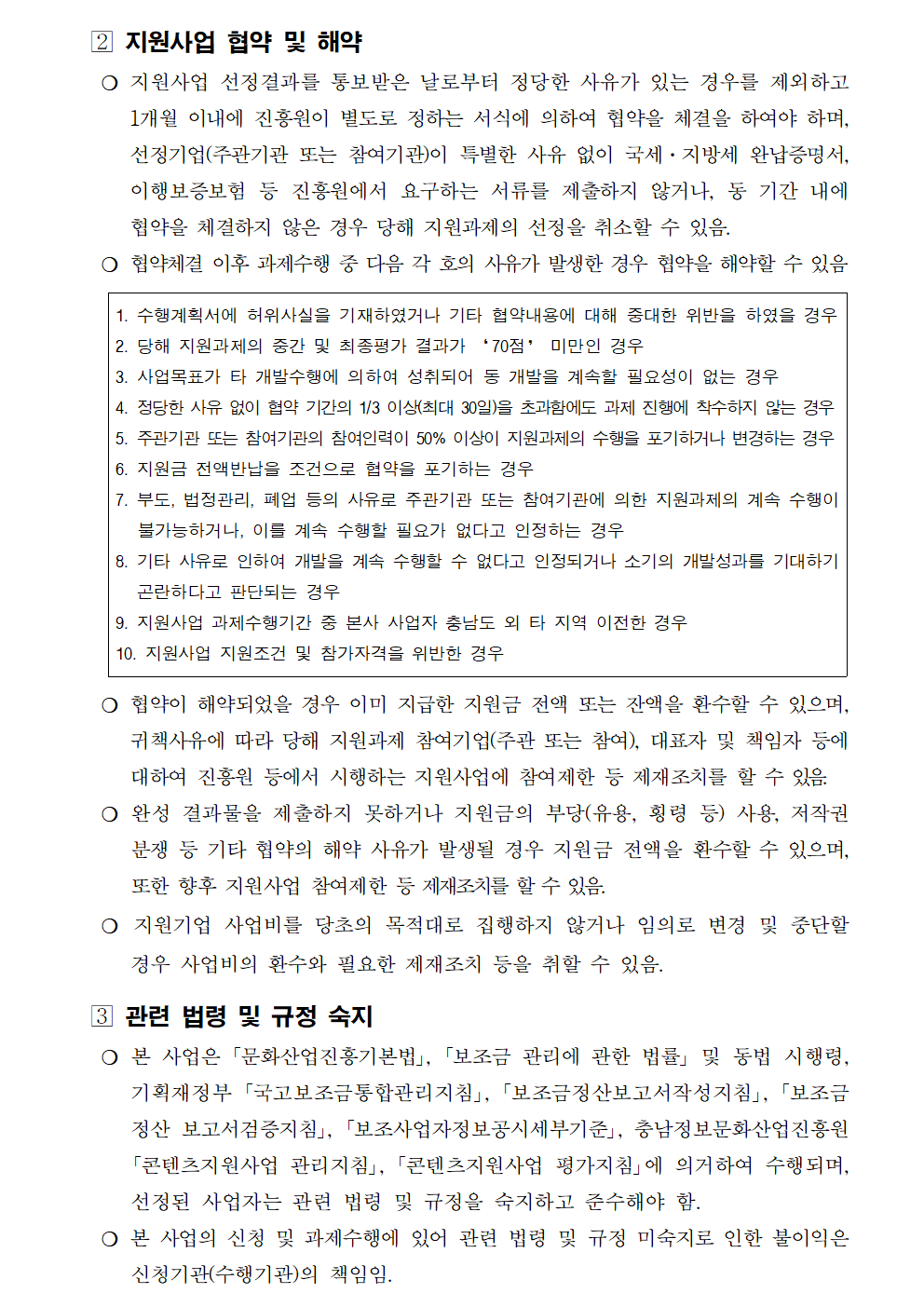 2 지원사업 협약 및 해약

❍ 지원사업 선정결과를 통보받은 날로부터 정당한 사유가 있는 경우를 제외하고 1개월 이내에 진흥원이 별도로 정하는 서식에 의하여 협약을 체결을 하여야 하며, 선정기업(주관기관 또는 참여기관)이 특별한 사유 없이 국세・지방세 완납증명서, 이행보증보험 등 진흥원에서 요구하는 서류를 제출하지 않거나, 동 기간 내에 협약을 체결하지 않은 경우 당해 지원과제의 선정을 취소할 수 있음.

❍ 협약체결 이후 과제수행 중 다음 각 호의 사유가 발생한 경우 협약을 해약할 수 있음

1. 수행계획서에 허위사실을 기재하였거나 기타 협약내용에 대해 중대한 위반을 하였을 경우
2. 당해 지원과제의 중간 및 최종평가 결과가 '70점' 미만인 경우
3. 사업목표가 타 개발수행에 의하여 성취되어 동 개발을 계속할 필요성이 없는 경우
4. 정당한 사유 없이 협약 기간의 1/3 이상(최대 30일)을 초과함에도 과제 진행에 착수하지 않는 경우
5. 주관기관 또는 참여기관의 참여인력이 50% 이상이 지원과제의 수행을 포기하거나 변경하는 경우
6. 지원금 전액반납을 조건으로 협약을 포기하는 경우
7. 부도, 법정관리, 폐업 등의 사유로 주관기관 또는 참여기관에 의한 지원과제의 계속 수행이 불가능하거나, 이를 계속 수행할 필요가 없다고 인정하는 경우
8. 기타 사유로 인하여 개발을 계속 수행할 수 없다고 인정되거나 소기의 개발성과를 기대하기 곤란하다고 판단되는 경우
9. 지원사업 과제수행기간 중 본사 사업자 충남도 외 타 지역 이전한 경우
10. 지원사업 지원조건 및 참가자격을 위반한 경우

❍ 협약이 해약되었을 경우 이미 지급한 지원금 전액 또는 잔액을 환수할 수 있으며, 귀책사유에 따라 당해 지원과제 참여기업(주관 또는 참여), 대표자 및 책임자 등에 대하여 진흥원 등에서 시행하는 지원사업에 참여제한 등 제재조치를 할 수 있음.

❍ 완성 결과물을 제출하지 못하거나 지원금의 부당(유용, 횡령 등) 사용, 저작권 분쟁 등 기타 협약의 해약 사유가 발생될 경우 지원금 전액을 환수할 수 있으며, 또한 향후 지원사업 참여제한 등 제재조치를 할 수 있음.

❍ 지원기업 사업비를 당초의 목적대로 집행하지 않거나 임의로 변경 및 중단할 경우 사업비의 환수와 필요한 제재조치 등을 취할 수 있음.

3 관련 법령 및 규정 숙지

❍ 본 사업은 「문화산업진흥기본법」, 「보조금 관리에 관한 법률」 및 동법 시행령, 기획재정부 「국고보조금통합관리지침」, 「보조금정산보고서작성지침」, 「보조금 정산 보고서검증지침」, 「보조사업자정보공시세부기준」, 충남정보문화산업진흥원 「콘텐츠지원사업 관리지침」, 「콘텐츠지원사업 평가지침」에 의거하여 수행되며, 선정된 사업자는 관련 법령 및 규정을 숙지하고 준수해야 함.

❍ 본 사업의 신청 및 과제수행에 있어 관련 법령 및 규정 미숙지로 인한 불이익은 신청기관(수행기관)의 책임임.